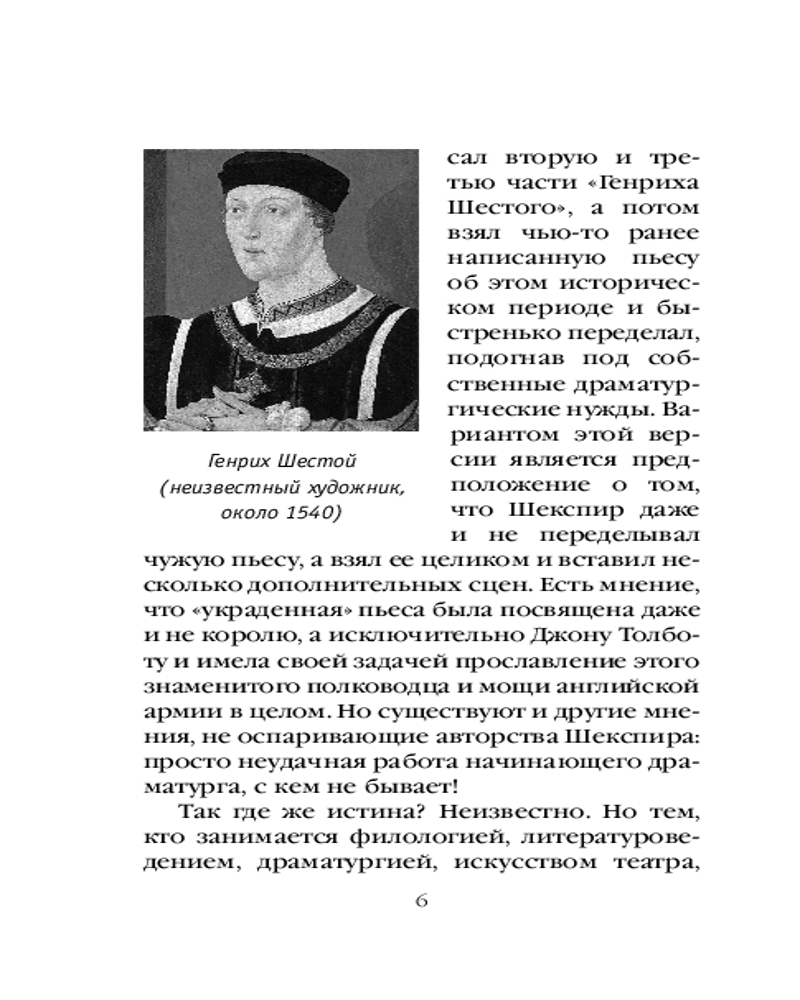 Генрих Шестой (неизвестный художник, около 1540)

сал вторую и третью части «Генриха Шестого», а потом взял чью-то ранее написанную пьесу об этом историческом периоде и быстренько переделал, подогнав под собственные драматургические нужды. Вариантом этой версии является предположение о том, что Шекспир даже и не переделывал чужую пьесу, а взял ее целиком и вставил несколько дополнительных сцен. Есть мнение, что «украденная» пьеса была посвящена даже и не королю, а исключительно Джону Толботу и имела своей задачей прославление этого знаменитого полководца и мощи английской армии в целом. Но существуют и другие мнения, не оспаривающие авторства Шекспира: просто неудачная работа начинающего драматурга, с кем не бывает!

Так где же истина? Неизвестно. Но тем, кто занимается филологией, литературоведением, драматургией, искусством театра,

6